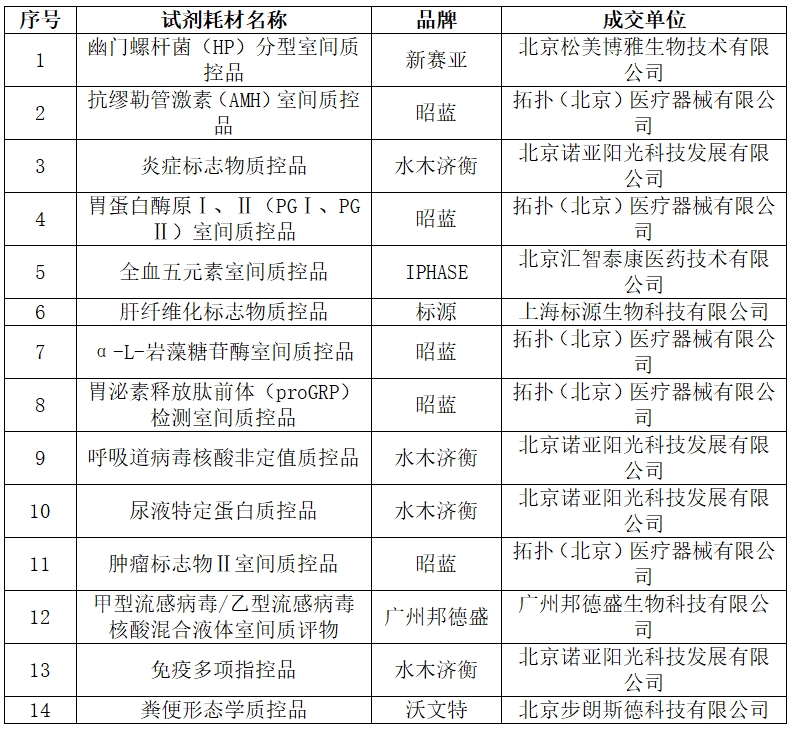 | 序号 | 试剂耗材名称 | 品牌 | 成交单位 |
|---|---|---|---|
| 1 | 幽门螺杆菌（HP）分型室间质控品 | 新赛亚 | 北京松美博雅生物技术有限公司 |
| 2 | 抗缪勒管激素（AMH）室间质控品 | 昭蓝 | 拓扑（北京）医疗器械有限公司 |
| 3 | 炎症标志物质控品 | 水木济衡 | 北京诺亚阳光科技发展有限公司 |
| 4 | 胃蛋白酶原Ⅰ、Ⅱ（PGⅠ、PGⅡ）室间质控品 | 昭蓝 | 拓扑（北京）医疗器械有限公司 |
| 5 | 全血五元素室间质控品 | IPHASE | 北京汇智泰康医药技术有限公司 |
| 6 | 肝纤维化标志物质控品 | 标源 | 上海标源生物科技有限公司 |
| 7 | α-L-岩藻糖苷酶室间质控品 | 昭蓝 | 拓扑（北京）医疗器械有限公司 |
| 8 | 胃泌素释放肽前体（proGRP）检测室间质控品 | 昭蓝 | 拓扑（北京）医疗器械有限公司 |
| 9 | 呼吸道病毒核酸非定值质控品 | 水木济衡 | 北京诺亚阳光科技发展有限公司 |
| 10 | 尿液特定蛋白质控品 | 水木济衡 | 北京诺亚阳光科技发展有限公司 |
| 11 | 肿瘤标志物Ⅱ室间质控品 | 昭蓝 | 拓扑（北京）医疗器械有限公司 |
| 12 | 甲型流感病毒/乙型流感病毒核酸混合液体室间质评物 | 广州邦德盛 | 广州邦德盛生物科技有限公司 |
| 13 | 免疫多项指控品 | 水木济衡 | 北京诺亚阳光科技发展有限公司 |
| 14 | 粪便形态学质控品 | 沃文特 | 北京步朗斯德科技有限公司 |